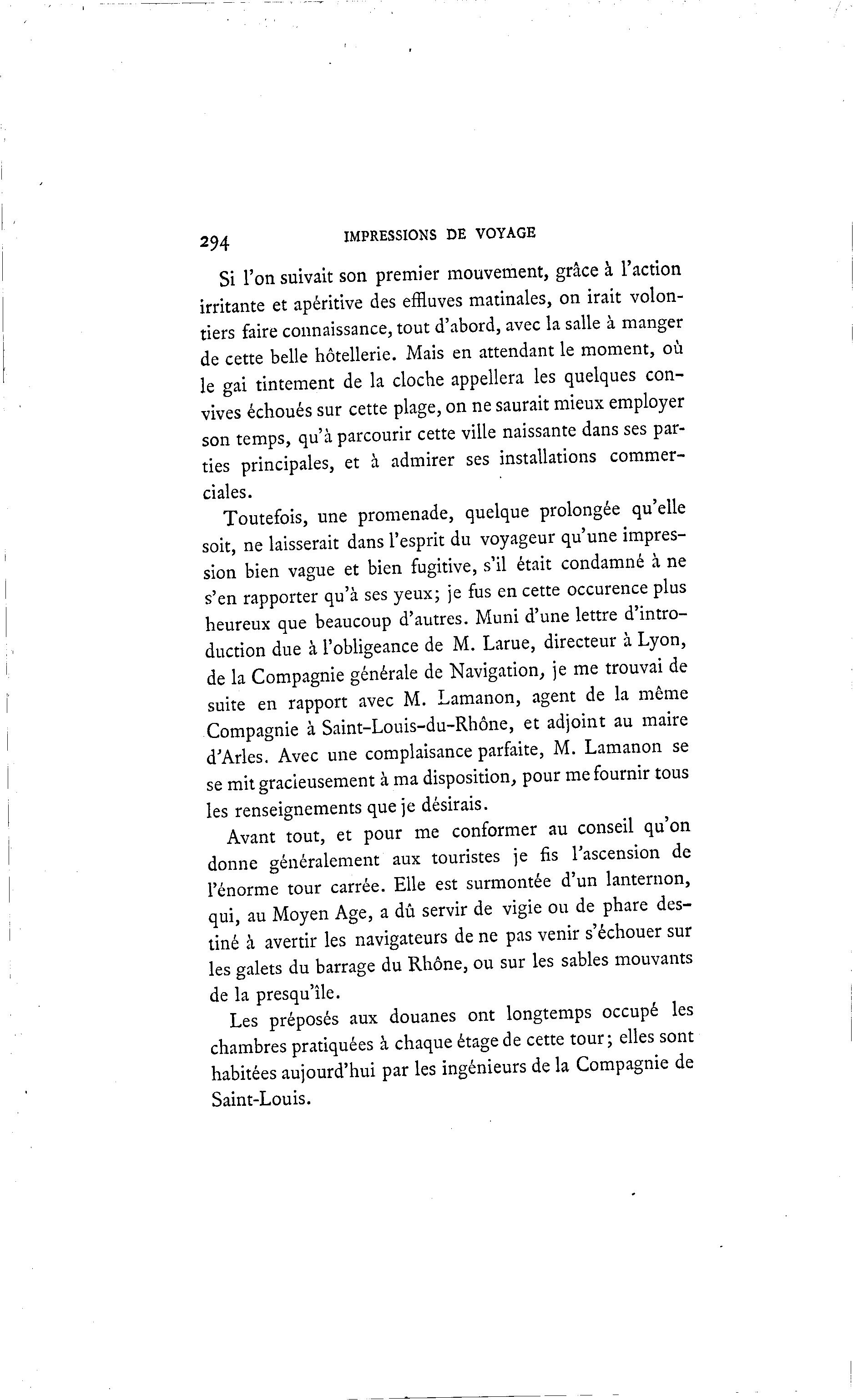 294 IMPRESSIONS DE VOYAGE

Si l'on suivait son premier mouvement, grâce à l'action irritante et apéritive des effluves matinales, on irait volontiers faire connaissance, tout d'abord, avec la salle à manger de cette belle hôtellerie. Mais en attendant le moment, où le gai tintement de la cloche appellera les quelques convives échoués sur cette plage, on ne saurait mieux employer son temps, qu'à parcourir cette ville naissante dans ses parties principales, et à admirer ses installations commerciales.

Toutefois, une promenade, quelque prolongée qu'elle soit, ne laisserait dans l'esprit du voyageur qu'une impression bien vague et bien fugitive, s'il était condamné à ne s'en rapporter qu'à ses yeux; je fus en cette occurence plus heureux que beaucoup d'autres. Muni d'une lettre d'introduction due à l'obligeance de M. Larue, directeur à Lyon, de la Compagnie générale de Navigation, je me trouvai de suite en rapport avec M. Lamanon, agent de la même Compagnie à Saint-Louis-du-Rhône, et adjoint au maire d'Arles. Avec une complaisance parfaite, M. Lamanon se se mit gracieusement à ma disposition, pour me fournir tous les renseignements que je désirais.

Avant tout, et pour me conformer au conseil qu'on donne généralement aux touristes je fis l'ascension de l'énorme tour carrée. Elle est surmontée d'un lanternon, qui, au Moyen Age, a dû servir de vigie ou de phare destiné à avertir les navigateurs de ne pas venir s'échouer sur les galets du barrage du Rhône, ou sur les sables mouvants de la presqu'île.

Les préposés aux douanes ont longtemps occupé les chambres pratiquées à chaque étage de cette tour; elles sont habitées aujourd'hui par les ingénieurs de la Compagnie de Saint-Louis.